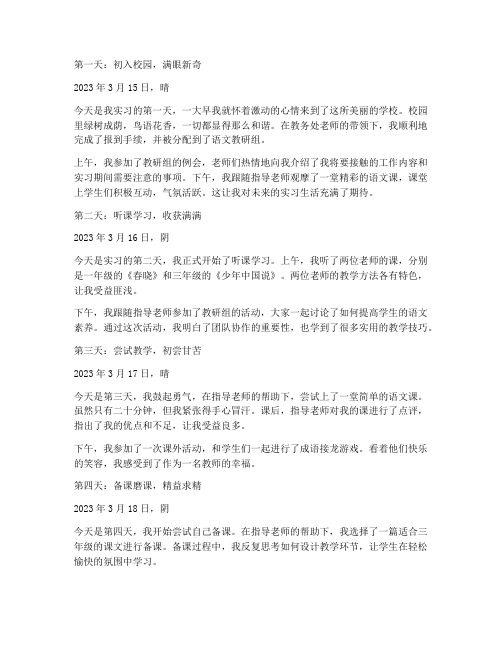 第一天：初入校园，满眼新奇

2023 年 3 月 15 日，晴

今天是我实习的第一天，一大早我就怀着激动的心情来到了这所美丽的学校。校园里绿树成荫，鸟语花香，一切都显得那么和谐。在教务处老师的带领下，我顺利地完成了报到手续，并被分配到了语文教研组。

上午，我参加了教研组的例会，老师们热情地向我介绍了我将要接触的工作内容和实习期间需要注意的事项。下午，我跟随指导老师观摩了一堂精彩的语文课，课堂上学生们积极互动，气氛活跃。这让我对未来的实习生活充满了期待。

第二天：听课学习，收获满满

2023 年 3 月 16 日，阴

今天是实习的第二天，我正式开始了听课学习。上午，我听了两位老师的课，分别是一年级的《春晓》和三年级的《少年中国说》。两位老师的教学方法各有特色，让我受益匪浅。

下午，我跟随指导老师参加了教研组的活动，大家一起讨论了如何提高学生的语文素养。通过这次活动，我明白了团队协作的重要性，也学到了很多实用的教学技巧。

第三天：尝试教学，初尝甘苦

2023 年 3 月 17 日，晴

今天是第三天，我鼓起勇气，在指导老师的帮助下，尝试上了一堂简单的语文课。虽然只有二十分钟，但我紧张得手心冒汗。课后，指导老师对我的课进行了点评，指出了我的优点和不足，让我受益良多。

下午，我参加了一次课外活动，和学生们一起进行了成语接龙游戏。看着他们快乐的笑容，我感受到了作为一名教师的幸福。

第四天：备课磨课，精益求精

2023 年 3 月 18 日，阴

今天是第四天，我开始尝试自己备课。在指导老师的帮助下，我选择了一篇适合三年级的课文进行备课。备课过程中，我反复思考如何设计教学环节，让学生在轻松愉快的氛围中学习。